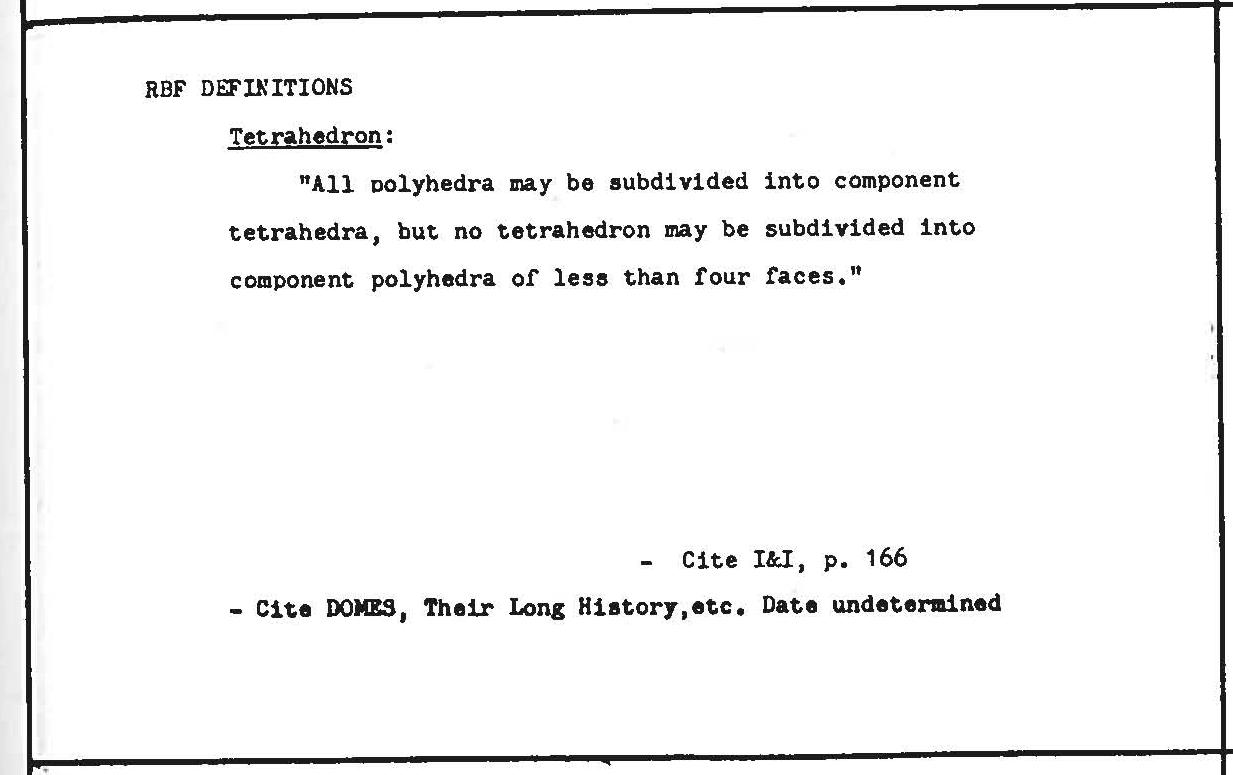 RBF DEFINITIONS

Tetrahedron:

"All polyhedra may be subdivided into component tetrahedra, but no tetrahedron may be subdivided into component polyhedra of less than four faces."

- Cite I&I, p. 166

- Cite DOMES, Their Long History,etc. Date undetermined